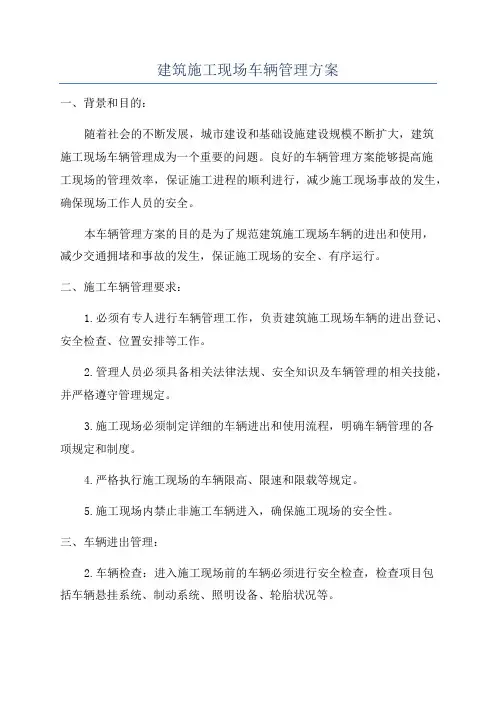 建筑施工现场车辆管理方案

一、背景和目的：

随着社会的不断发展，城市建设和基础设施建设规模不断扩大，建筑施工现场车辆管理成为一个重要的问题。良好的车辆管理方案能够提高施工现场的管理效率，保证施工进程的顺利进行，减少施工现场事故的发生，确保现场工作人员的安全。

本车辆管理方案的目的是为了规范建筑施工现场车辆的进出和使用，减少交通拥堵和事故的发生，保证施工现场的安全、有序运行。

二、施工车辆管理要求：

1.必须有专人进行车辆管理工作，负责建筑施工现场车辆的进出登记、安全检查、位置安排等工作。

2.管理人员必须具备相关法律法规、安全知识及车辆管理的相关技能，并严格遵守管理规定。

3.施工现场必须制定详细的车辆进出和使用流程，明确车辆管理的各项规定和制度。

4.严格执行施工现场的车辆限高、限速和限载等规定。

5.施工现场内禁止非施工车辆进入，确保施工现场的安全性。

三、车辆进出管理：

2.车辆检查：进入施工现场前的车辆必须进行安全检查，检查项目包括车辆悬挂系统、制动系统、照明设备、轮胎状况等。